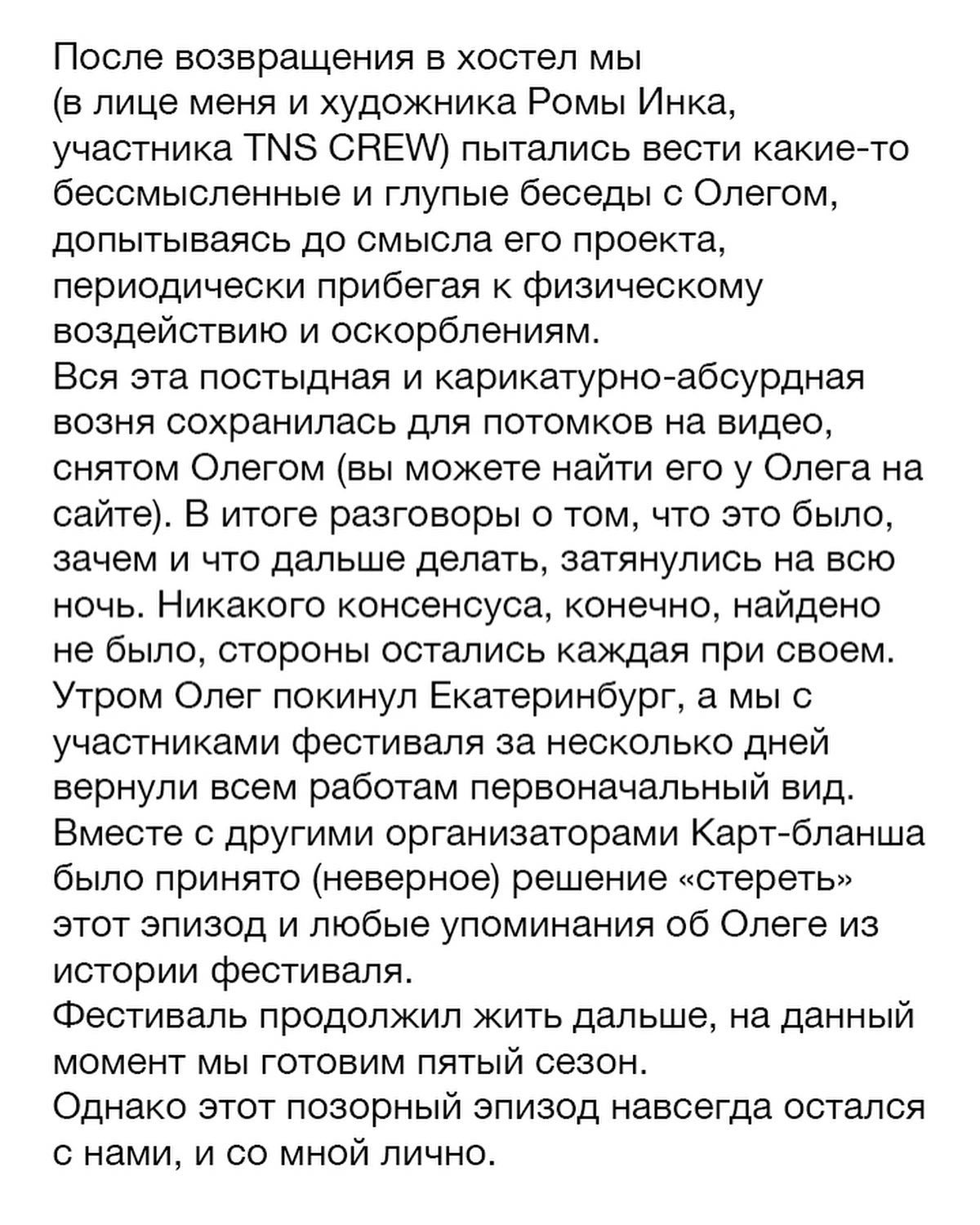 После возвращения в хостел мы (в лице меня и художника Ромы Инка, участника TNS CREW) пытались вести какие-то бессмысленные и глупые беседы с Олегом, допытываясь до смысла его проекта, периодически прибегая к физическому воздействию и оскорблениям.
Вся эта постыдная и карикатурно-абсурдная возня сохранилась для потомков на видео, снятом Олегом (вы можете найти его у Олега на сайте). В итоге разговоры о том, что это было, зачем и что дальше делать, затянулись на всю ночь. Никакого консенсуса, конечно, найдено не было, стороны остались каждая при своем.
Утром Олег покинул Екатеринбург, а мы с участниками фестиваля за несколько дней вернули всем работам первоначальный вид.
Вместе с другими организаторами Карт-бланша было принято (неверное) решение «стереть» этот эпизод и любые упоминания об Олеге из истории фестиваля.
Фестиваль продолжил жить дальше, на данный момент мы готовим пятый сезон.
Однако этот позорный эпизод навсегда остался с нами, и со мной лично.